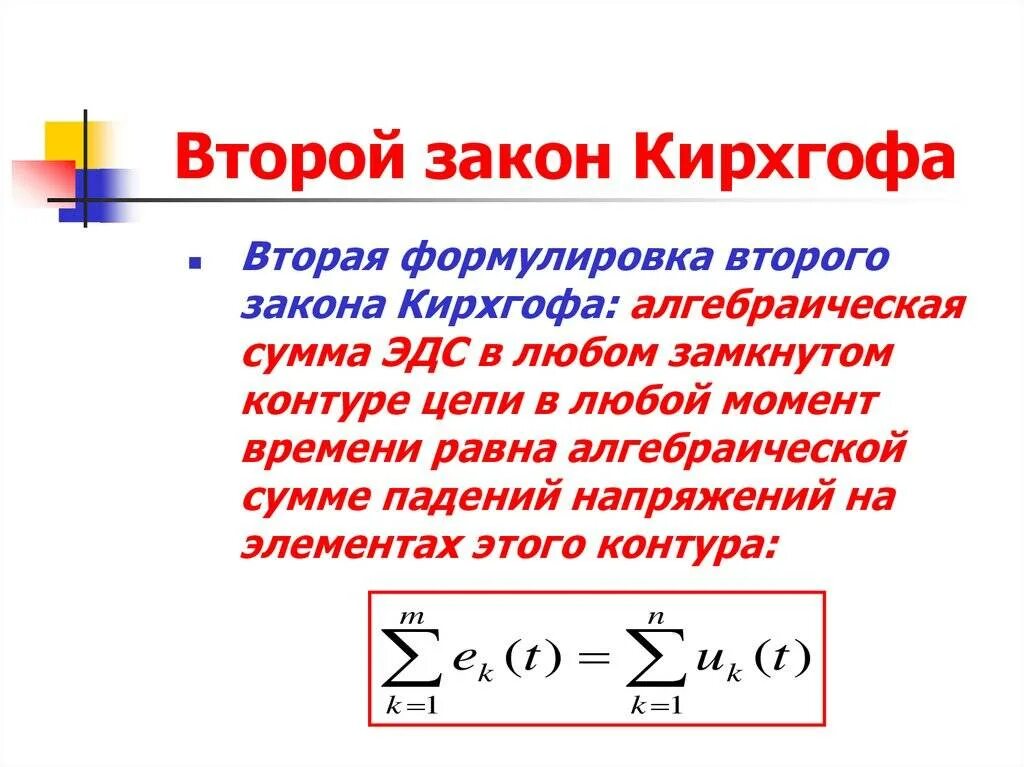 Второй закон Кирхгофа

Вторая формулировка второго закона Кирхгофа: алгебраическая сумма ЭДС в любом замкнутом контуре цепи в любой момент времени равна алгебраической сумме падений напряжений на элементах этого контура:

$\sum_{k=1}^{m} e_k(t) = \sum_{k=1}^{n} u_k(t)$